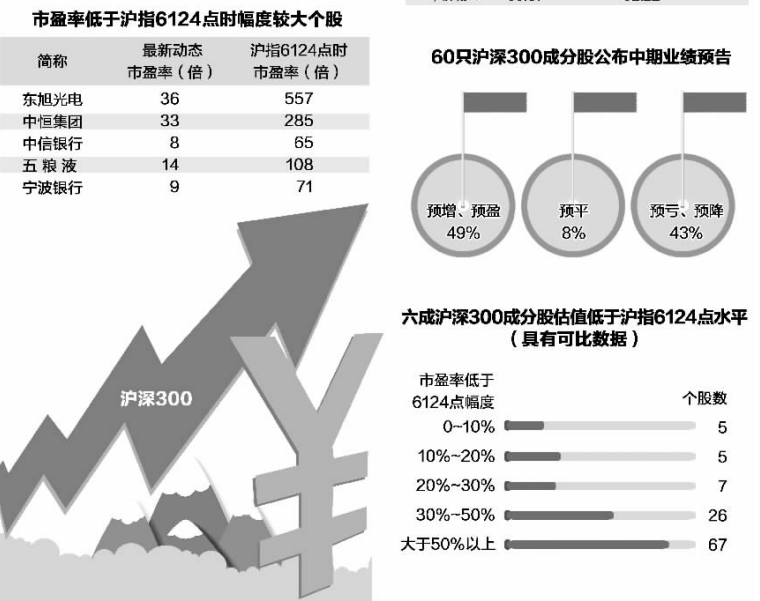 市盈率低于沪指6124点时幅度较大个股

| 简称 | 最新动态市盈率（倍） | 沪指6124点时市盈率（倍） |
|---|---|---|
| 东旭光电 | 36 | 557 |
| 中恒集团 | 33 | 285 |
| 中信银行 | 8 | 65 |
| 五 粮 液 | 14 | 108 |
| 宁波银行 | 9 | 71 |

沪深300

60只沪深300成分股公布中期业绩预告

预增、预盈
49%

预平
8%

预亏、预降
43%

六成沪深300成分股估值低于沪指6124点水平
（具有可比数据）

| 市盈率低于6124点幅度 | 个股数 |
|---|---|
| 0~10% | 5 |
| 10%~20% | 5 |
| 20%~30% | 7 |
| 30%~50% | 26 |
| 大于50%以上 | 67 |